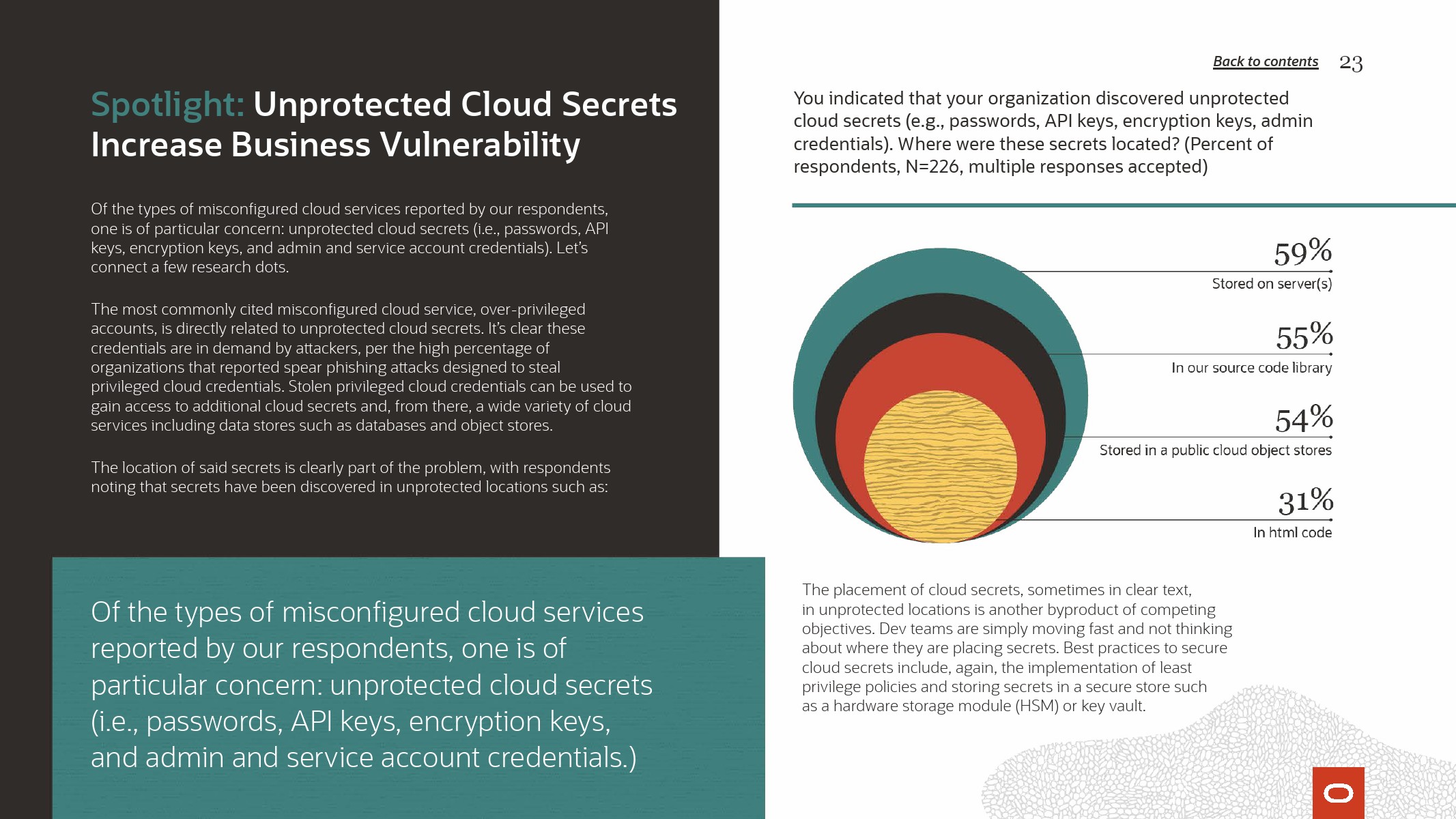 Spotlight: Unprotected Cloud Secrets Increase Business Vulnerability

Of the types of misconfigured cloud services reported by our respondents, one is of particular concern: unprotected cloud secrets (i.e., passwords, API keys, encryption keys, and admin and service account credentials). Let's connect a few research dots.

The most commonly cited misconfigured cloud service, over-privileged accounts, is directly related to unprotected cloud secrets. It's clear these credentials are in demand by attackers, per the high percentage of organizations that reported spear phishing attacks designed to steal privileged cloud credentials. Stolen privileged cloud credentials can be used to gain access to additional cloud secrets and, from there, a wide variety of cloud services including data stores such as databases and object stores.

The location of said secrets is clearly part of the problem, with respondents noting that secrets have been discovered in unprotected locations such as:

Of the types of misconfigured cloud services reported by our respondents, one is of particular concern: unprotected cloud secrets (i.e., passwords, API keys, encryption keys, and admin and service account credentials.)

Back to contents 23

You indicated that your organization discovered unprotected cloud secrets (e.g., passwords, API keys, encryption keys, admin credentials). Where were these secrets located? (Percent of respondents, N=226, multiple responses accepted)

59%
Stored on server(s)

55%
In our source code library

54%
Stored in a public cloud object stores

31%
In html code

The placement of cloud secrets, sometimes in clear text, in unprotected locations is another byproduct of competing objectives. Dev teams are simply moving fast and not thinking about where they are placing secrets. Best practices to secure cloud secrets include, again, the implementation of least privilege policies and storing secrets in a secure store such as a hardware storage module (HSM) or key vault.